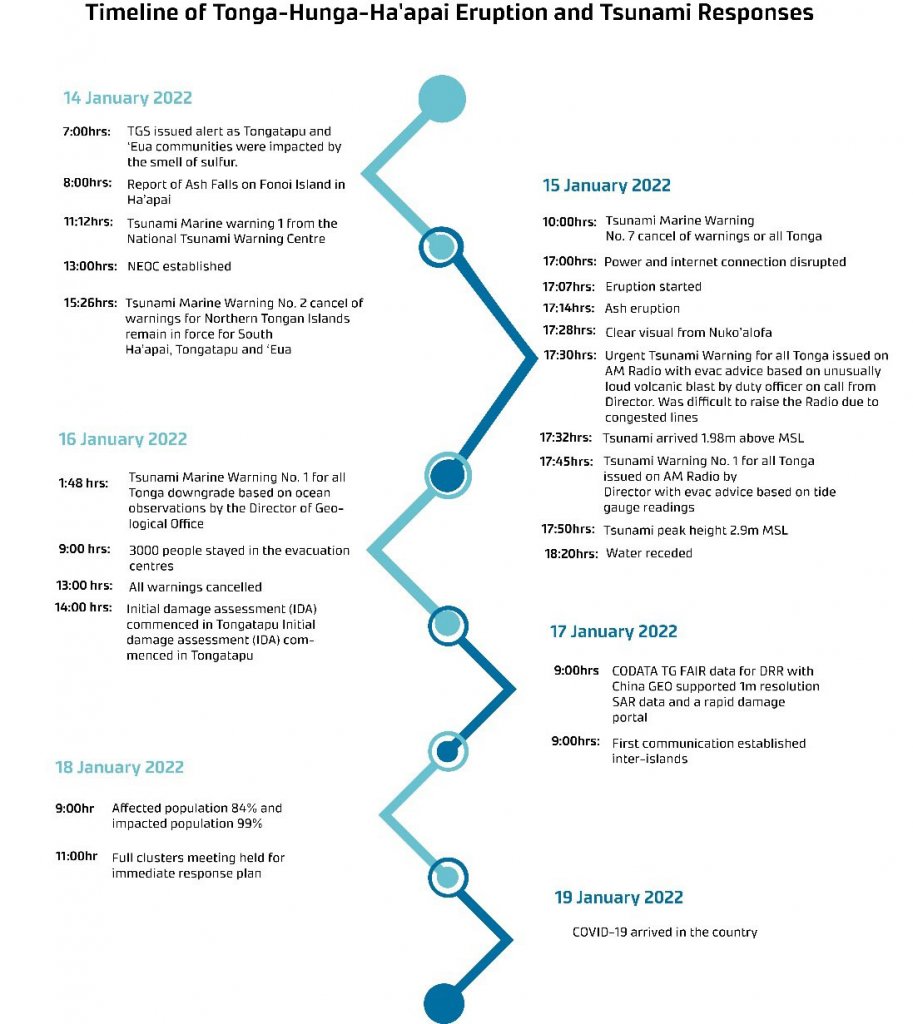 Timeline of Tonga-Hunga-Ha'apai Eruption and Tsunami Responses

14 January 2022

7:00hrs: TGS issued alert as Tongatapu and 'Eua communities were impacted by the smell of sulfur.

8:00hrs: Report of Ash Falls on Fonoi Island in Ha'apai

11:12hrs: Tsunami Marine warning 1 from the National Tsunami Warning Centre

13:00hrs: NEOC established

15:26hrs: Tsunami Marine Warning No. 2 cancel of warnings for Northern Tongan Islands remain in force for South Ha'apai, Tongatapu and 'Eua

15 January 2022

10:00hrs: Tsunami Marine Warning No. 7 cancel of warnings or all Tonga

17:00hrs: Power and internet connection disrupted

17:07hrs: Eruption started

17:14hrs: Ash eruption

17:28hrs: Clear visual from Nuko'alofa

17:30hrs: Urgent Tsunami Warning for all Tonga issued on AM Radio with evac advice based on unusually loud volcanic blast by duty officer on call from Director. Was difficult to raise the Radio due to congested lines

17:32hrs: Tsunami arrived 1.98m above MSL

17:45hrs: Tsunami Warning No. 1 for all Tonga issued on AM Radio by Director with evac advice based on tide gauge readings

17:50hrs: Tsunami peak height 2.9m MSL

18:20hrs: Water receded

16 January 2022

1:48 hrs: Tsunami Marine Warning No. 1 for all Tonga downgrade based on ocean observations by the Director of Geological Office

9:00 hrs: 3000 people stayed in the evacuation centres

13:00 hrs: All warnings cancelled

14:00 hrs: Initial damage assessment (IDA) commenced in Tongatapu Initial damage assessment (IDA) commenced in Tongatapu

17 January 2022

9:00hrs CODATA TG FAIR data for DRR with China GEO supported 1m resolution SAR data and a rapid damage portal

9:00hrs: First communication established inter-islands

18 January 2022

9:00hr Affected population 84% and impacted population 99%

11:00hr Full clusters meeting held for immediate response plan

19 January 2022

COVID-19 arrived in the country